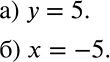 а) $y = 5$.

б) $x = -5$.